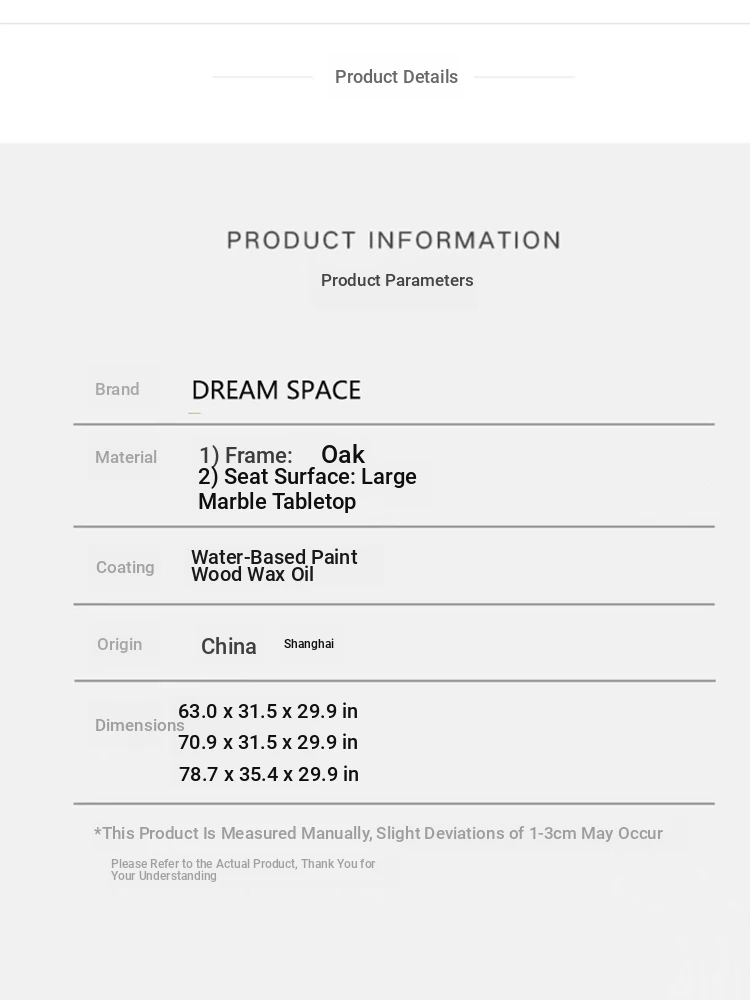 Product Details

PRODUCT INFORMATION

Product Parameters

Brand
DREAM SPACE

Material
1) Frame: Oak
2) Seat Surface: Large Marble Tabletop

Coating
Water-Based Paint
Wood Wax Oil

Origin
China Shanghai

Dimensions
63.0 x 31.5 x 29.9 in
70.9 x 31.5 x 29.9 in
78.7 x 35.4 x 29.9 in

*This Product Is Measured Manually, Slight Deviations of 1-3cm May Occur

Please Refer to the Actual Product, Thank You for Your Understanding